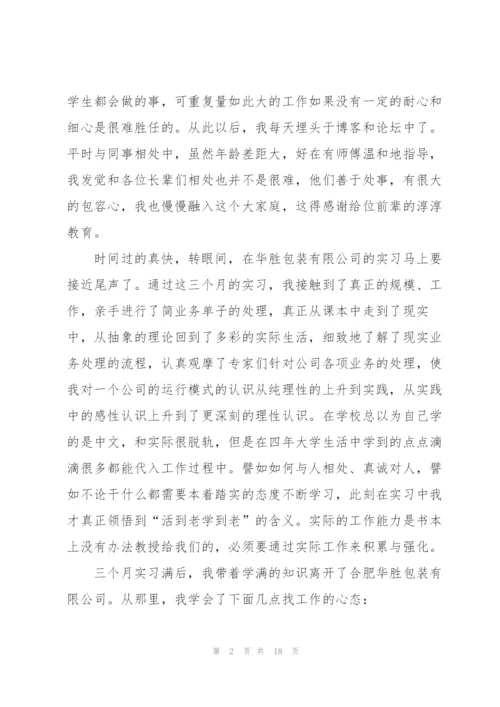 学生都会做的事，可重复量如此大的工作如果没有一定的耐心和细心是很难胜任的。从此以后，我每天埋头于博客和论坛中了。平时与同事相处中，虽然年龄差距大，好在有师傅温和地指导，我发觉和各位长辈们相处也并不是很难，他们善于处事，有很大的包容心，我也慢慢融入这个大家庭，这得感谢给位前辈的淳淳教育。

时间过的真快，转眼间，在华胜包装有限公司的实习马上要接近尾声了。通过这三个月的实习，我接触到了真正的规模、工作，亲手进行了简业务单子的处理，真正从课本中走到了现实中，从抽象的理论回到了多彩的实际生活，细致地了解了现实业务处理的流程，认真观摩了专家们针对公司各项业务的处理，使我对一个公司的运行模式的认识从纯理性的上升到实践，从实践中的感性认识上升到了更深刻的理性认识。在学校总以为自己学的是中文，和实际很脱轨，但是在四年大学生活中学到的点点滴滴很多都能代入工作过程中。譬如如何与人相处、真诚对人，譬如不论干什么都需要本着踏实的态度不断学习，此刻在实习中我才真正领悟到“活到老学到老”的含义。实际的工作能力是书本上没有办法教授给我们的，必须要通过实际工作来积累与强化。

三个月实习满后，我带着学满的知识离开了合肥华胜包装有限公司。从那里，我学会了下面几点找工作的心态：

第 2 页 共 18 页